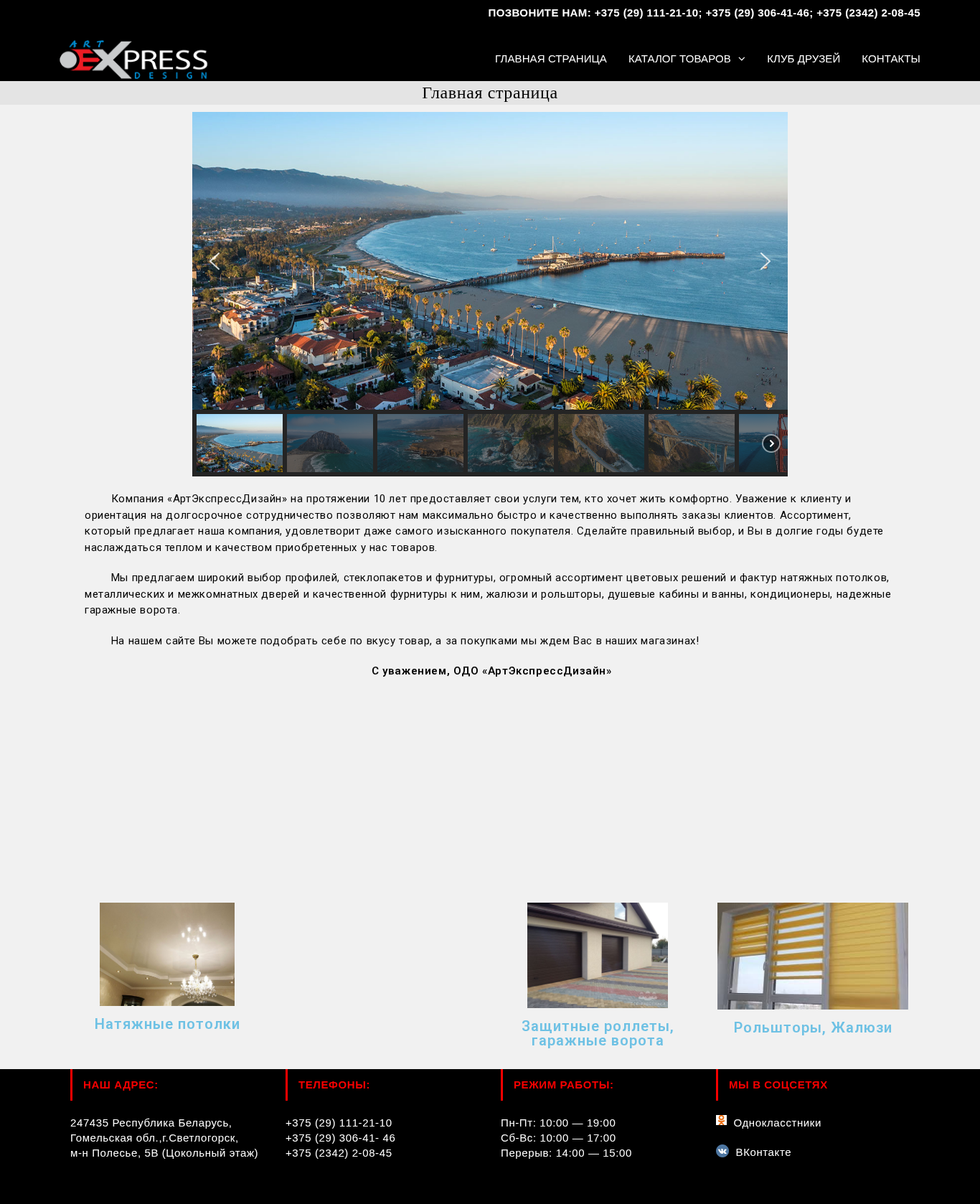 ПОЗВОНИТЕ НАМ: +375 (29) 111-21-10; +375 (29) 306-41-46; +375 (2342) 2-08-45

ART EXPRESS DESIGN

ГЛАВНАЯ СТРАНИЦА КАТАЛОГ ТОВАРОВ КЛУБ ДРУЗЕЙ КОНТАКТЫ

Главная страница

Компания «АртЭкспрессДизайн» на протяжении 10 лет предоставляет свои услуги тем, кто хочет жить комфортно. Уважение к клиенту и ориентация на долгосрочное сотрудничество позволяют нам максимально быстро и качественно выполнять заказы клиентов. Ассортимент, который предлагает наша компания, удовлетворит даже самого изысканного покупателя. Сделайте правильный выбор, и Вы в долгие годы будете наслаждаться теплом и качеством приобретенных у нас товаров.

Мы предлагаем широкий выбор профилей, стеклопакетов и фурнитуры, огромный ассортимент цветовых решений и фактур натяжных потолков, металлических и межкомнатных дверей и качественной фурнитуры к ним, жалюзи и рольшторы, душевые кабины и ванны, кондиционеры, надежные гаражные ворота.

На нашем сайте Вы можете подобрать себе по вкусу товар, а за покупками мы ждем Вас в наших магазинах!

С уважением, ОДО «АртЭкспрессДизайн»

Натяжные потолки

Защитные роллеты, гаражные ворота

Рольшторы, Жалюзи

НАШ АДРЕС:

247435 Республика Беларусь, Гомельская обл.,г.Светлогорск, м-н Полесье, 5В (Цокольный этаж)

ТЕЛЕФОНЫ:

+375 (29) 111-21-10
+375 (29) 306-41- 46
+375 (2342) 2-08-45

РЕЖИМ РАБОТЫ:

Пн-Пт: 10:00 — 19:00
Сб-Вс: 10:00 — 17:00
Перерыв: 14:00 — 15:00

МЫ В СОЦСЕТЯХ

Одноклассники

ВКонтакте